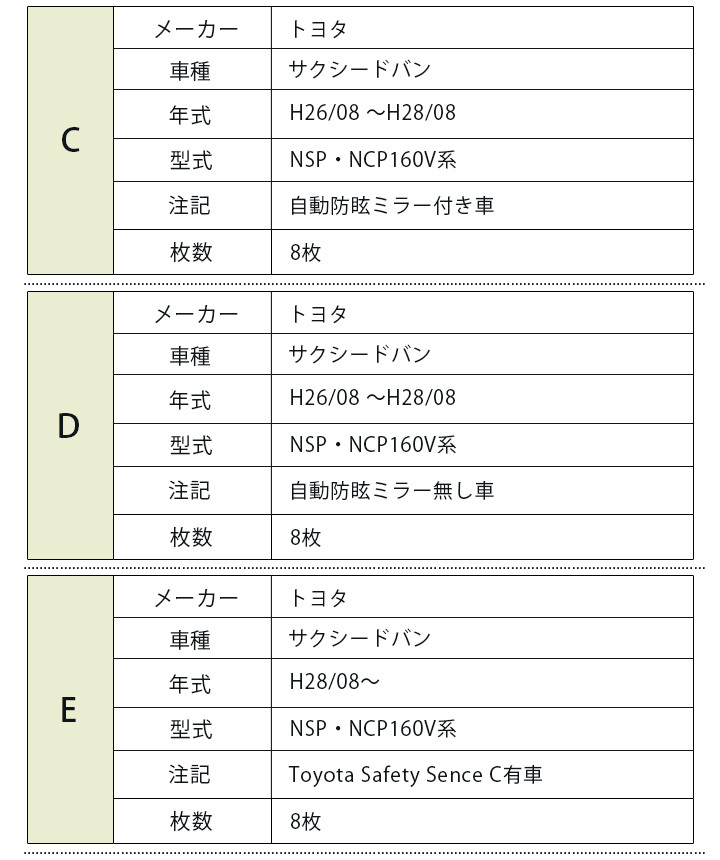 | C | メーカー | トヨタ |
|---|---|---|
| | 車種 | サクシードバン |
| | 年式 | H26/08 ～H28/08 |
| | 型式 | NSP・NCP160V系 |
| | 注記 | 自動防眩ミラー付き車 |
| | 枚数 | 8枚 |

| D | メーカー | トヨタ |
|---|---|---|
| | 車種 | サクシードバン |
| | 年式 | H26/08 ～H28/08 |
| | 型式 | NSP・NCP160V系 |
| | 注記 | 自動防眩ミラー無し車 |
| | 枚数 | 8枚 |

| E | メーカー | トヨタ |
|---|---|---|
| | 車種 | サクシードバン |
| | 年式 | H28/08～ |
| | 型式 | NSP・NCP160V系 |
| | 注記 | Toyota Safety Sence C有車 |
| | 枚数 | 8枚 |